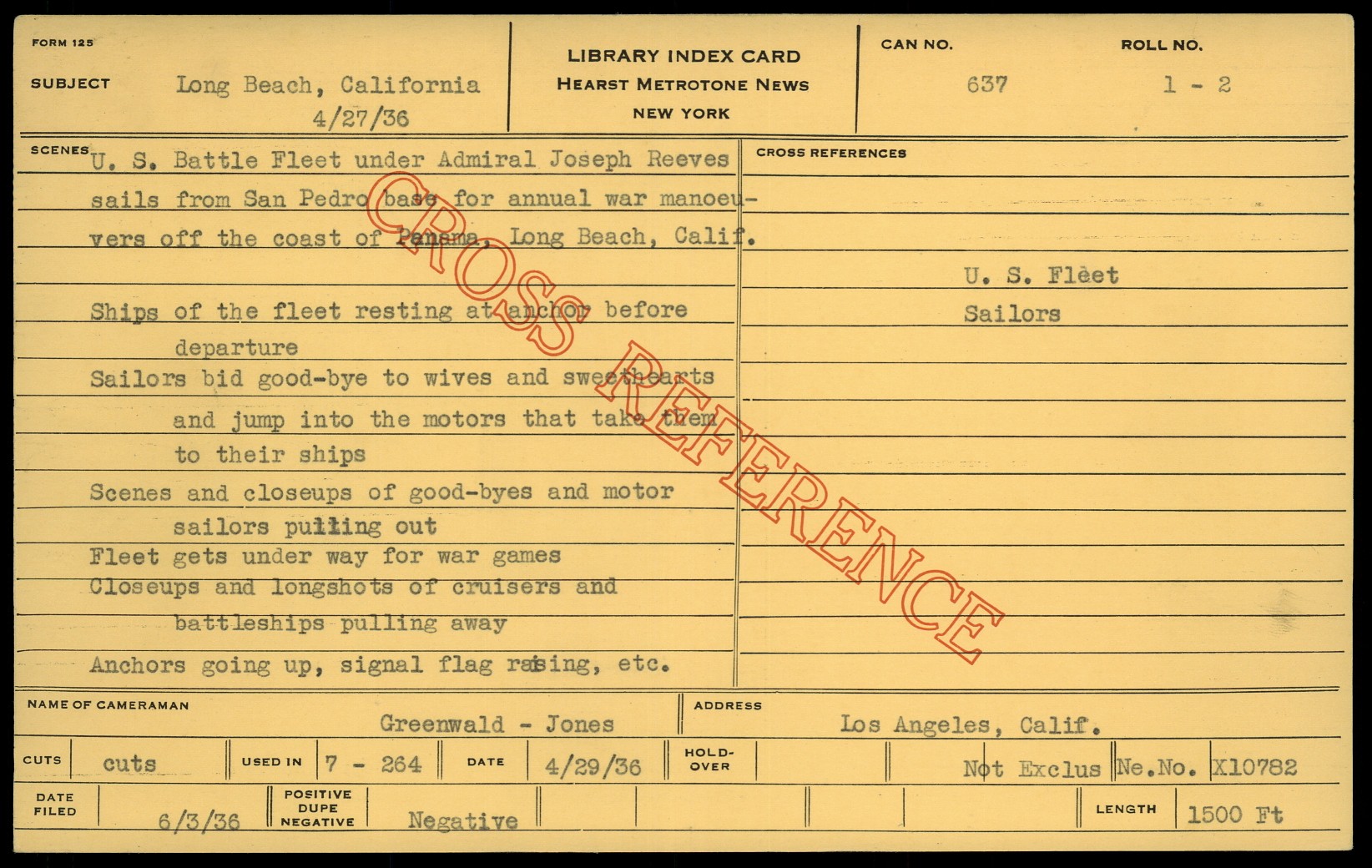 FORM 125

SUBJECT Long Beach, California
4/27/36

LIBRARY INDEX CARD
HEARST METROTONE NEWS
NEW YORK

CAN NO.
637

ROLL NO.
1 - 2

SCENES
U. S. Battle Fleet under Admiral Joseph Reeves sails from San Pedro base for annual war manoeuvers off the coast of Panama, Long Beach, Calif.

Ships of the fleet resting at anchor before departure

Sailors bid good-bye to wives and sweethearts and jump into the motors that take them to their ships

Scenes and closeups of good-byes and motor sailors pulling out

Fleet gets under way for war games

Closeups and longshots of cruisers and battleships pulling away

Anchors going up, signal flag raising, etc.

CROSS REFERENCES

U. S. Fleet
Sailors

NAME OF CAMERAMAN
Greenwald - Jones

ADDRESS
Los Angeles, Calif.

CUTS cuts
USED IN 7 - 264
DATE 4/29/36
HOLD-OVER
Not Exclus
Ne.No. X10782

DATE FILED 6/3/36
POSITIVE DUPE NEGATIVE Negative
LENGTH 1500 Ft

CROSS REFERENCE